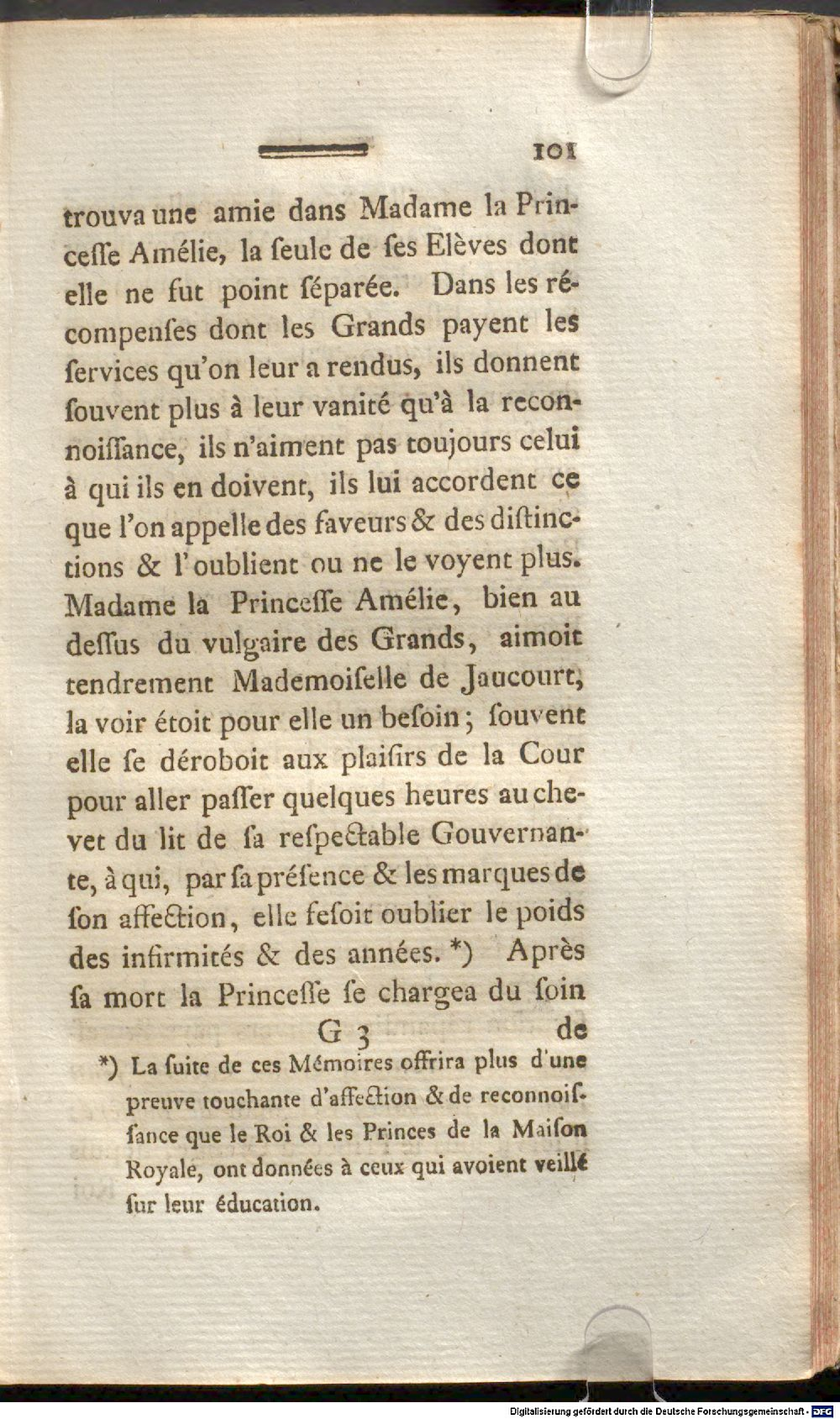 101

trouva une amie dans Madame la Princeſſe Amélie, la ſeule de ſes Elèves dont elle ne fut point ſéparée. Dans les récompenſes dont les Grands payent les ſervices qu'on leur a rendus, ils donnent ſouvent plus à leur vanité qu'à la reconnoiſſance, ils n'aiment pas toujours celui à qui ils en doivent, ils lui accordent ce que l'on appelle des faveurs & des diſtinctions & l'oublient ou ne le voyent plus. Madame la Princeſſe Amélie, bien au deſſus du vulgaire des Grands, aimoit tendrement Mademoiſelle de Jaucourt, la voir étoit pour elle un beſoin; ſouvent elle ſe déroboit aux plaiſirs de la Cour pour aller paſſer quelques heures au chevet du lit de ſa reſpectable Gouvernante, à qui, par ſa préſence & les marques de ſon affection, elle feſoit oublier le poids des infirmités & des années. *) Après ſa mort la Princeſſe ſe chargea du ſoin

G 3 de

*) La ſuite de ces Mémoires offrira plus d'une preuve touchante d'affection & de reconnoiſſance que le Roi & les Princes de la Maiſon Royale, ont données à ceux qui avoient veillé ſur leur éducation.

Digitalisierung gefördert durch die Deutsche Forschungsgemeinschaft - DFG